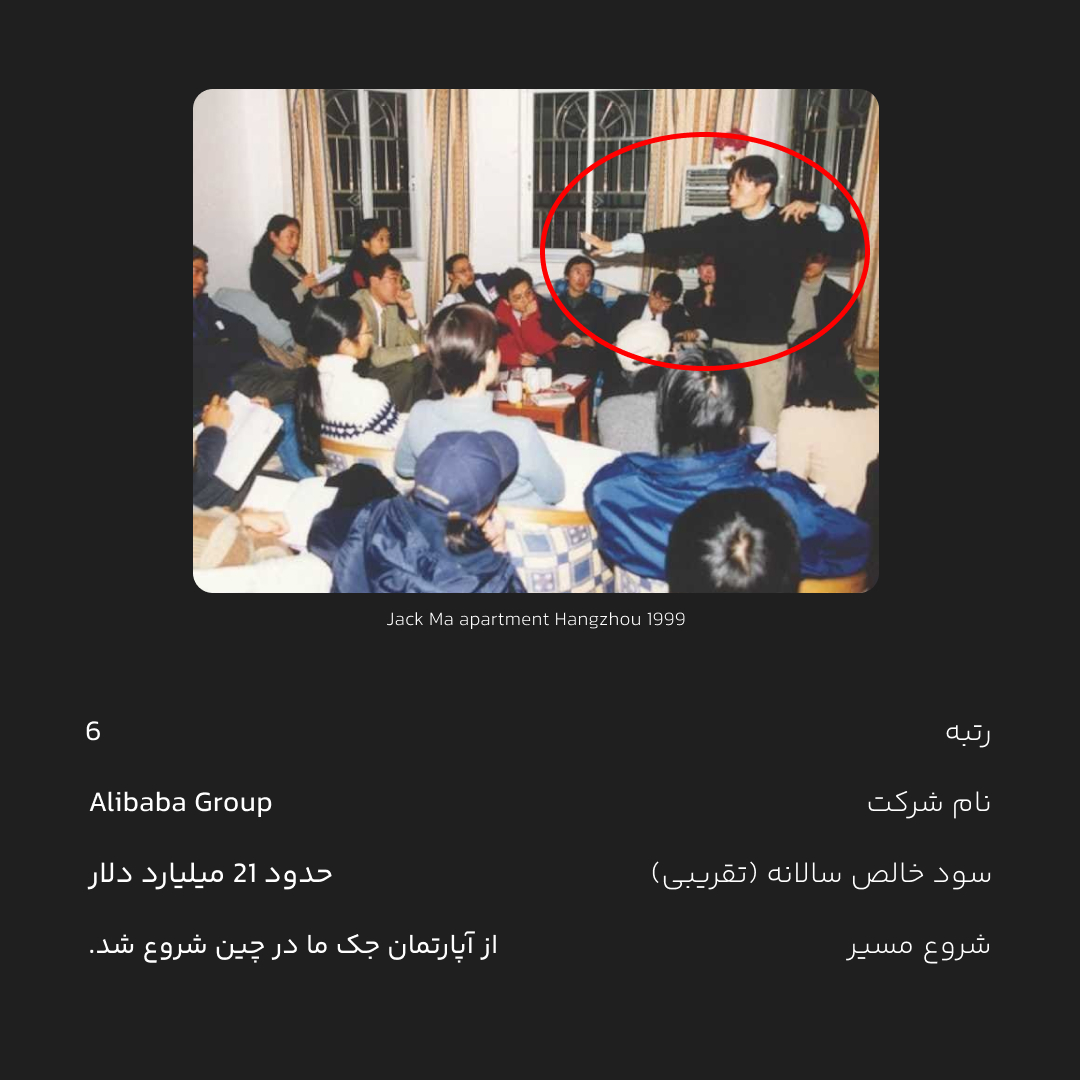 Jack Ma apartment Hangzhou 1999

رتبه
6

نام شرکت
Alibaba Group

سود خالص سالانه (تقریبی)
حدود 21 میلیارد دلار

شروع مسیر
از آپارتمان جک ما در چین شروع شد.